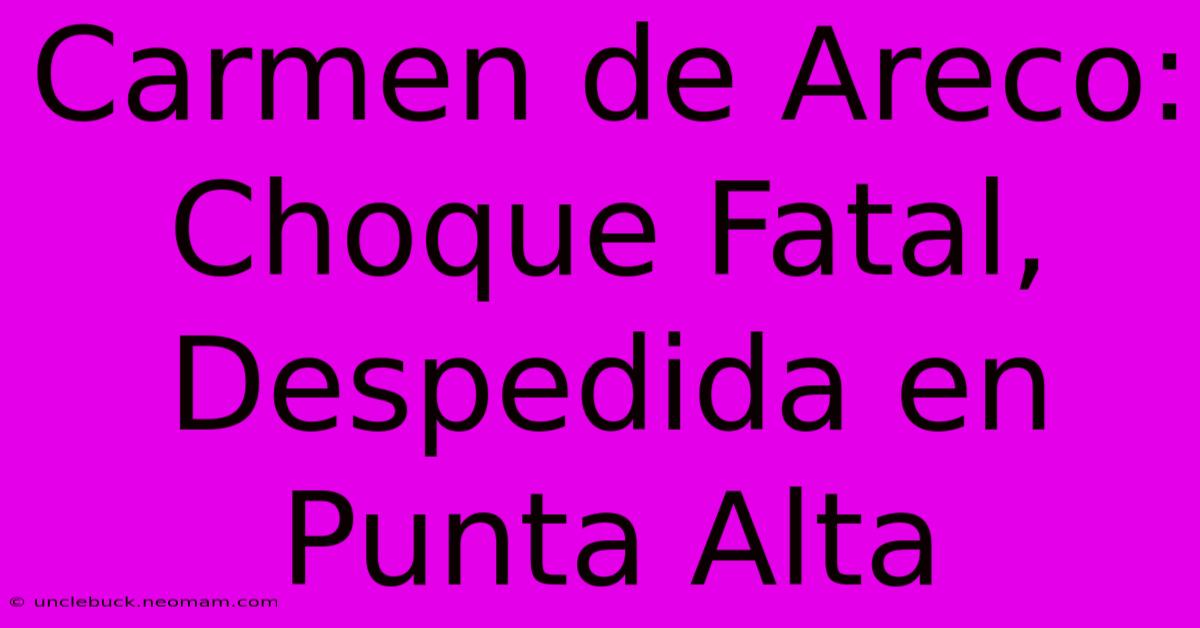 Carmen de Areco: Choque Fatal, Despedida en Punta Alta

© unclebuck.neomam.com